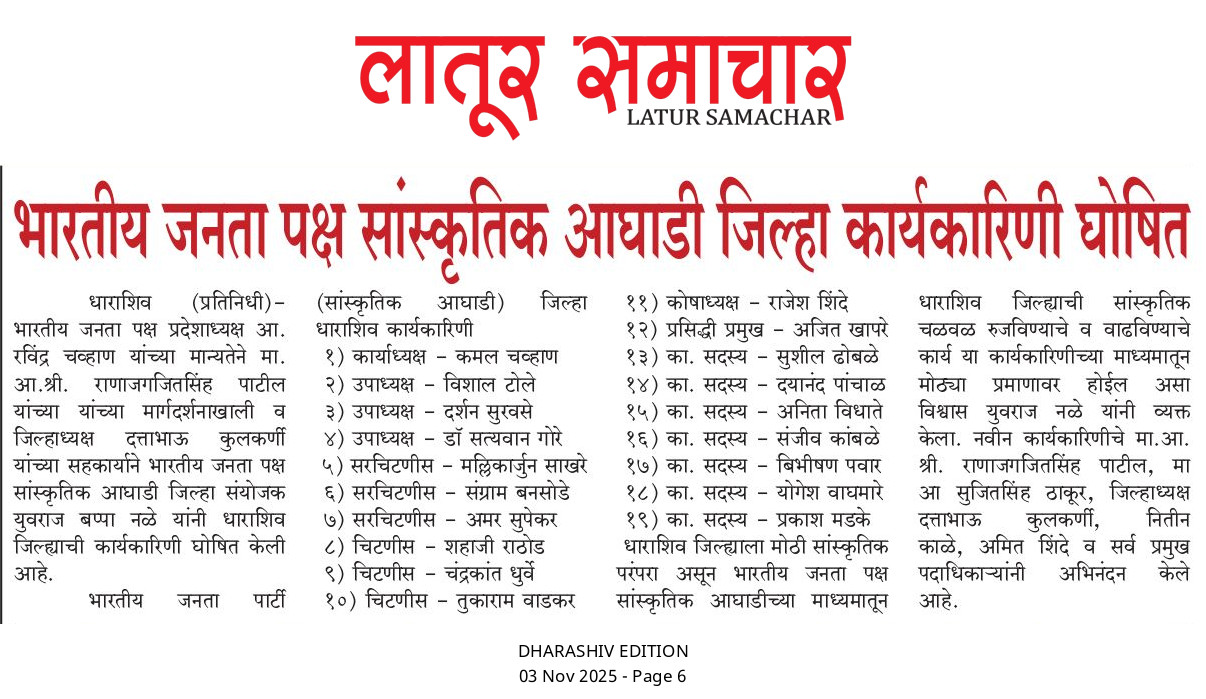 लातूर समाचार
LATUR SAMACHAR

भारतीय जनता पक्ष सांस्कृतिक आघाडी जिल्हा कार्यकारिणी घोषित

धाराशिव (प्रतिनिधी)– भारतीय जनता पक्ष प्रदेशाध्यक्ष आ. रविंद्र चव्हाण यांच्या मान्यतेने मा. आ.श्री. राणाजगजितसिंह पाटील यांच्या यांच्या मार्गदर्शनाखाली व जिल्हाध्यक्ष दत्ताभाऊ कुलकर्णी यांच्या सहकार्याने भारतीय जनता पक्ष सांस्कृतिक आघाडी जिल्हा संयोजक युवराज बप्पा नळे यांनी धाराशिव जिल्ह्याची कार्यकारिणी घोषित केली आहे.

भारतीय जनता पार्टी (सांस्कृतिक आघाडी) जिल्हा धाराशिव कार्यकारिणी
१) कार्याध्यक्ष – कमल चव्हाण
२) उपाध्यक्ष – विशाल टोले
३) उपाध्यक्ष – दर्शन सुरवसे
४) उपाध्यक्ष – डॉ सत्यवान गोरे
५) सरचिटणीस – मल्लिकार्जुन साखरे
६) सरचिटणीस – संग्राम बनसोडे
७) सरचिटणीस – अमर सुपेकर
८) चिटणीस – शहाजी राठोड
९) चिटणीस – चंद्रकांत धुर्वे
१०) चिटणीस – तुकाराम वाडकर
११) कोषाध्यक्ष – राजेश शिंदे
१२) प्रसिद्धी प्रमुख – अजित खापरे
१३) का. सदस्य – सुशील ढोबळे
१४) का. सदस्य – दयानंद पांचाळ
१५) का. सदस्य – अनिता विधाते
१६) का. सदस्य – संजीव कांबळे
१७) का. सदस्य – बिभीषण पवार
१८) का. सदस्य – योगेश वाघमारे
१९) का. सदस्य – प्रकाश मडके

धाराशिव जिल्ह्याला मोठी सांस्कृतिक परंपरा असून भारतीय जनता पक्ष सांस्कृतिक आघाडीच्या माध्यमातून धाराशिव जिल्ह्याची सांस्कृतिक चळवळ रुजविण्याचे व वाढविण्याचे कार्य या कार्यकारिणीच्या माध्यमातून मोठ्या प्रमाणावर होईल असा विश्वास युवराज नळे यांनी व्यक्त केला. नवीन कार्यकारिणीचे मा.आ. श्री. राणाजगजितसिंह पाटील, मा आ सुजितसिंह ठाकूर, जिल्हाध्यक्ष दत्ताभाऊ कुलकर्णी, नितीन काळे, अमित शिंदे व सर्व प्रमुख पदाधिकाऱ्यांनी अभिनंदन केले आहे.

DHARASHIV EDITION
03 Nov 2025 - Page 6